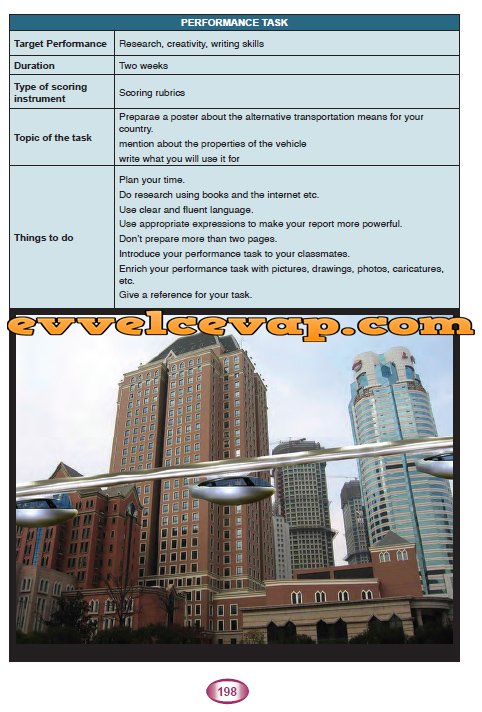 | PERFORMANCE TASK | |
|---|---|
| Target Performance | Research, creativity, writing skills |
| Duration | Two weeks |
| Type of scoring instrument | Scoring rubrics |
| Topic of the task | Preparae a poster about the alternative transportation means for your country. mention about the properties of the vehicle write what you will use it for |
| Things to do | Plan your time. Do research using books and the internet etc. Use clear and fluent language. Use appropriate expressions to make your report more powerful. Don't prepare more than two pages. Introduce your performance task to your classmates. Enrich your performance task with pictures, drawings, photos, caricatures, etc. Give a reference for your task. |

evvelcevap.com

198